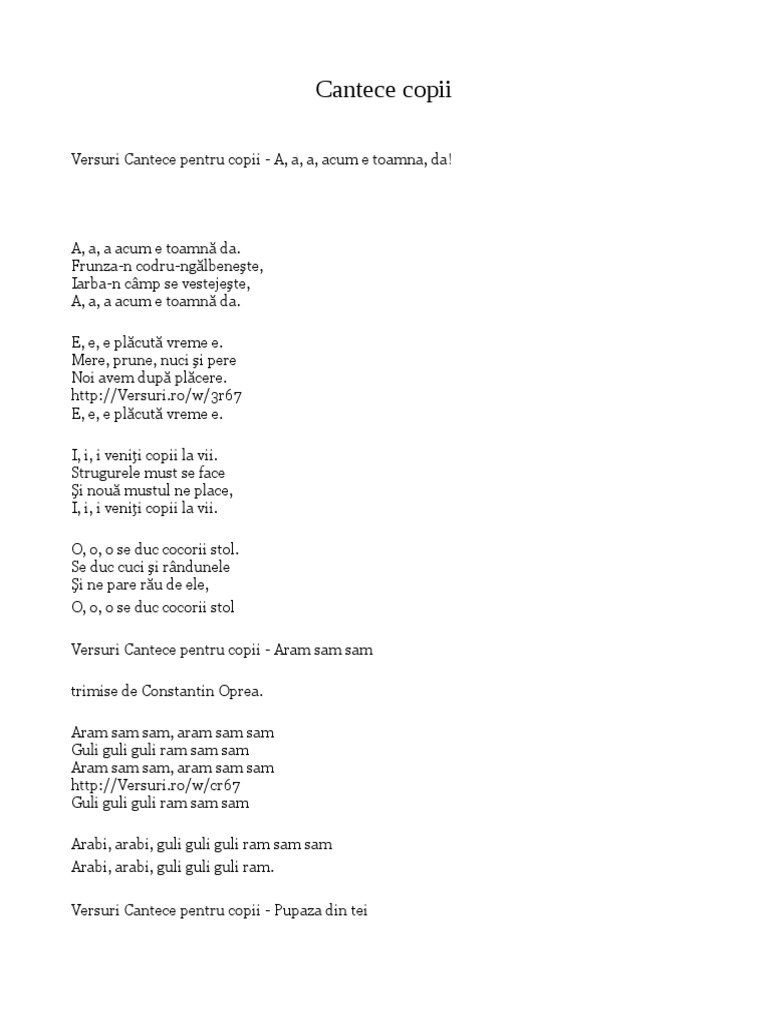 Cantece copii

Versuri Cantece pentru copii - A, a, a, acum e toamna, da!

A, a, a acum e toamnă da.
Frunza-n codru-ngălbeneşte,
Iarba-n câmp se vestejeşte,
A, a, a acum e toamnă da.

E, e, e plăcută vreme e.
Mere, prune, nuci şi pere
Noi avem după plăcere.
http://Versuri.ro/w/3r67
E, e, e plăcută vreme e.

I, i, i veniţi copii la vii.
Strugurele must se face
Şi nouă mustul ne place,
I, i, i veniţi copii la vii.

O, o, o se duc cocorii stol.
Se duc cuci şi rândunele
Şi ne pare rău de ele,
O, o, o se duc cocorii stol

Versuri Cantece pentru copii - Aram sam sam

trimise de Constantin Oprea.

Aram sam sam, aram sam sam
Guli guli guli ram sam sam
Aram sam sam, aram sam sam
http://Versuri.ro/w/cr67
Guli guli guli ram sam sam

Arabi, arabi, guli guli guli ram sam sam
Arabi, arabi, guli guli guli ram.

Versuri Cantece pentru copii - Pupaza din tei